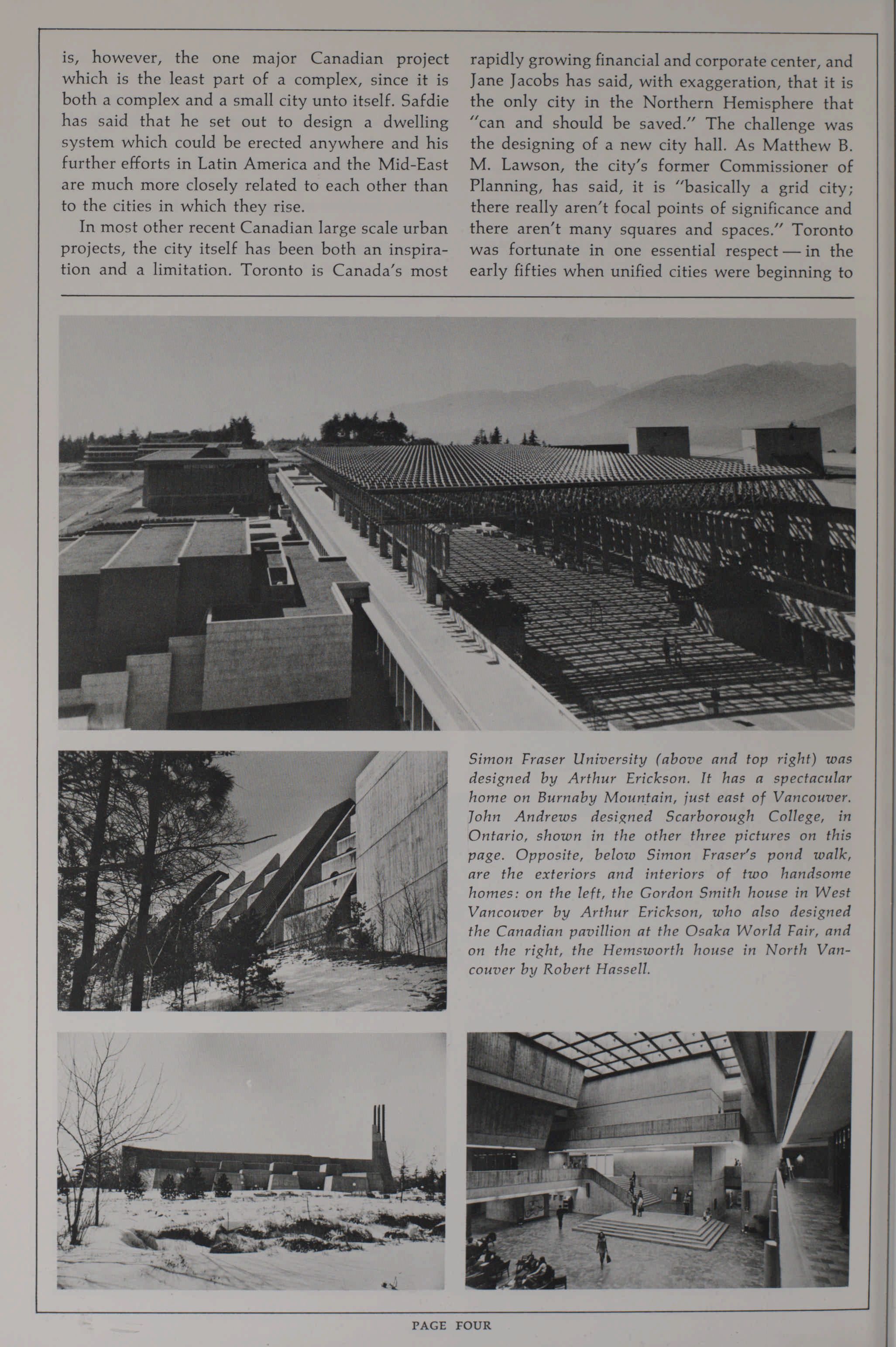 is, however, the one major Canadian project which is the least part of a complex, since it is both a complex and a small city unto itself. Safdie has said that he set out to design a dwelling system which could be erected anywhere and his further efforts in Latin America and the Mid-East are much more closely related to each other than to the cities in which they rise.

In most other recent Canadian large scale urban projects, the city itself has been both an inspiration and a limitation. Toronto is Canada's most rapidly growing financial and corporate center, and Jane Jacobs has said, with exaggeration, that it is the only city in the Northern Hemisphere that "can and should be saved." The challenge was the designing of a new city hall. As Matthew B. M. Lawson, the city's former Commissioner of Planning, has said, it is "basically a grid city; there really aren't focal points of significance and there aren't many squares and spaces." Toronto was fortunate in one essential respect — in the early fifties when unified cities were beginning to

Simon Fraser University (above and top right) was designed by Arthur Erickson. It has a spectacular home on Burnaby Mountain, just east of Vancouver. John Andrews designed Scarborough College, in Ontario, shown in the other three pictures on this page. Opposite, below Simon Fraser's pond walk, are the exteriors and interiors of two handsome homes: on the left, the Gordon Smith house in West Vancouver by Arthur Erickson, who also designed the Canadian pavillion at the Osaka World Fair, and on the right, the Hemsworth house in North Vancouver by Robert Hassell.

PAGE FOUR